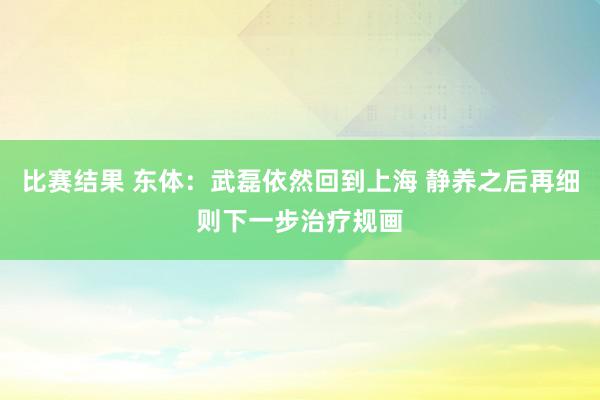 比赛结果 东体：武磊依然回到上海 静养之后再细则下一步治疗规画